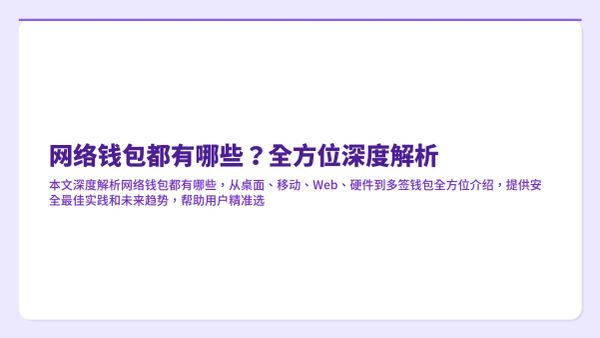 网络钱包都有哪些？全方位深度解析

本文深度解析网络钱包都有哪些，从桌面、移动、Web、硬件到多签钱包全方位介绍，提供安全最佳实践和未来趋势，帮助用户精准选